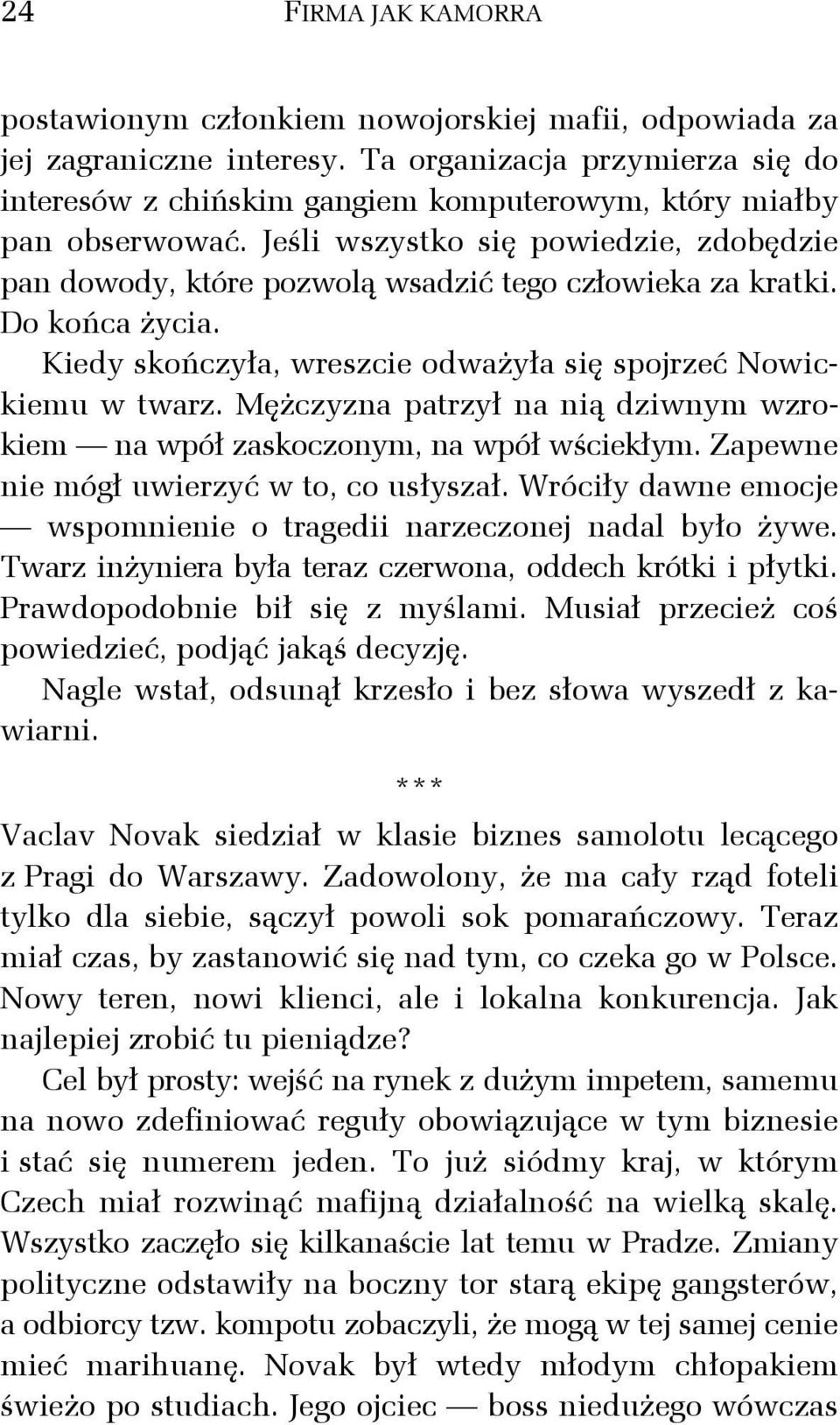 24 FIRMA JAK KAMORRA

postawionym członkiem nowojorskiej mafii, odpowiada za jej zagraniczne interesy. Ta organizacja przymierza się do interesów z chińskim gangiem komputerowym, który miałby pan obserwować. Jeśli wszystko się powiedzie, zdobędzie pan dowody, które pozwolą wsadzić tego człowieka za kratki. Do końca życia.

Kiedy skończyła, wreszcie odważyła się spojrzeć Nowickiemu w twarz. Mężczyzna patrzył na nią dziwnym wzrokiem — na wpół zaskoczonym, na wpół wściekłym. Zapewne nie mógł uwierzyć w to, co usłyszał. Wróciły dawne emocje — wspomnienie o tragedii narzeczonej nadal było żywe. Twarz inżyniera była teraz czerwona, oddech krótki i płytki. Prawdopodobnie bił się z myślami. Musiał przecież coś powiedzieć, podjąć jakąś decyzję.

Nagle wstał, odsunął krzesło i bez słowa wyszedł z kawiarni.

***

Vaclav Novak siedział w klasie biznes samolotu lecącego z Pragi do Warszawy. Zadowolony, że ma cały rząd foteli tylko dla siebie, sączył powoli sok pomarańczowy. Teraz miał czas, by zastanowić się nad tym, co czeka go w Polsce. Nowy teren, nowi klienci, ale i lokalna konkurencja. Jak najlepiej zrobić tu pieniądze?

Cel był prosty: wejść na rynek z dużym impetem, samemu na nowo zdefiniować reguły obowiązujące w tym biznesie i stać się numerem jeden. To już siódmy kraj, w którym Czech miał rozwinąć mafijną działalność na wielką skalę. Wszystko zaczęło się kilkanaście lat temu w Pradze. Zmiany polityczne odstawiły na boczny tor starą ekipę gangsterów, a odbiorcy tzw. kompotu zobaczyli, że mogą w tej samej cenie mieć marihuanę. Novak był wtedy młodym chłopakiem świeżo po studiach. Jego ojciec — boss niedużego wówczas